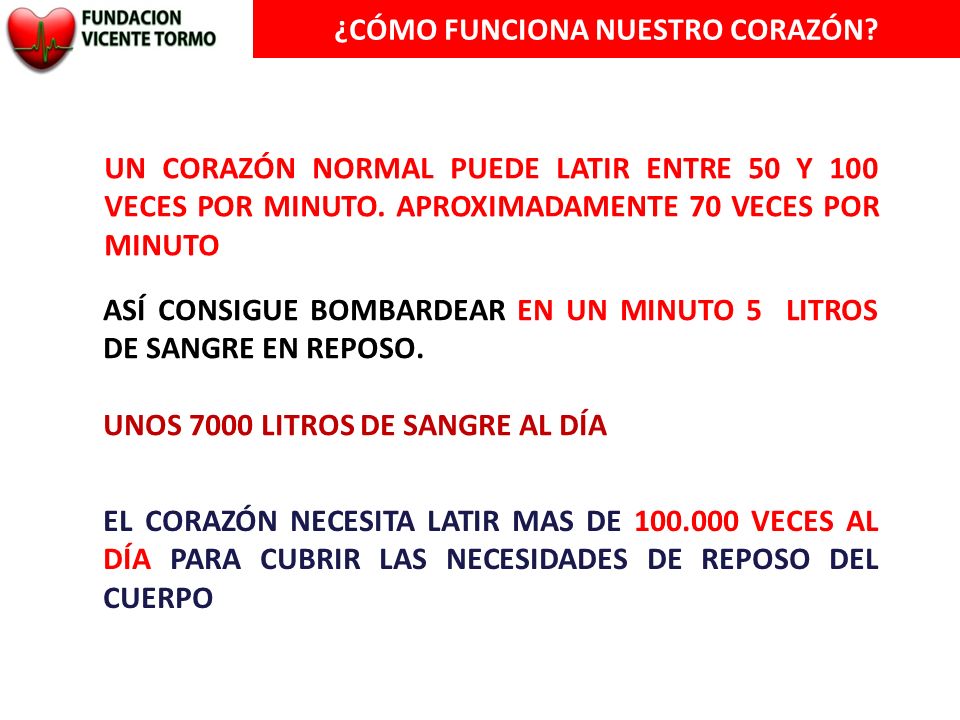 FUNDACION VICENTE TORMO

¿CÓMO FUNCIONA NUESTRO CORAZÓN?

UN CORAZÓN NORMAL PUEDE LATIR ENTRE 50 Y 100 VECES POR MINUTO. APROXIMADAMENTE 70 VECES POR MINUTO

ASÍ CONSIGUE BOMBARDEAR EN UN MINUTO 5 LITROS DE SANGRE EN REPOSO.

UNOS 7000 LITROS DE SANGRE AL DÍA

EL CORAZÓN NECESITA LATIR MAS DE 100.000 VECES AL DÍA PARA CUBRIR LAS NECESIDADES DE REPOSO DEL CUERPO